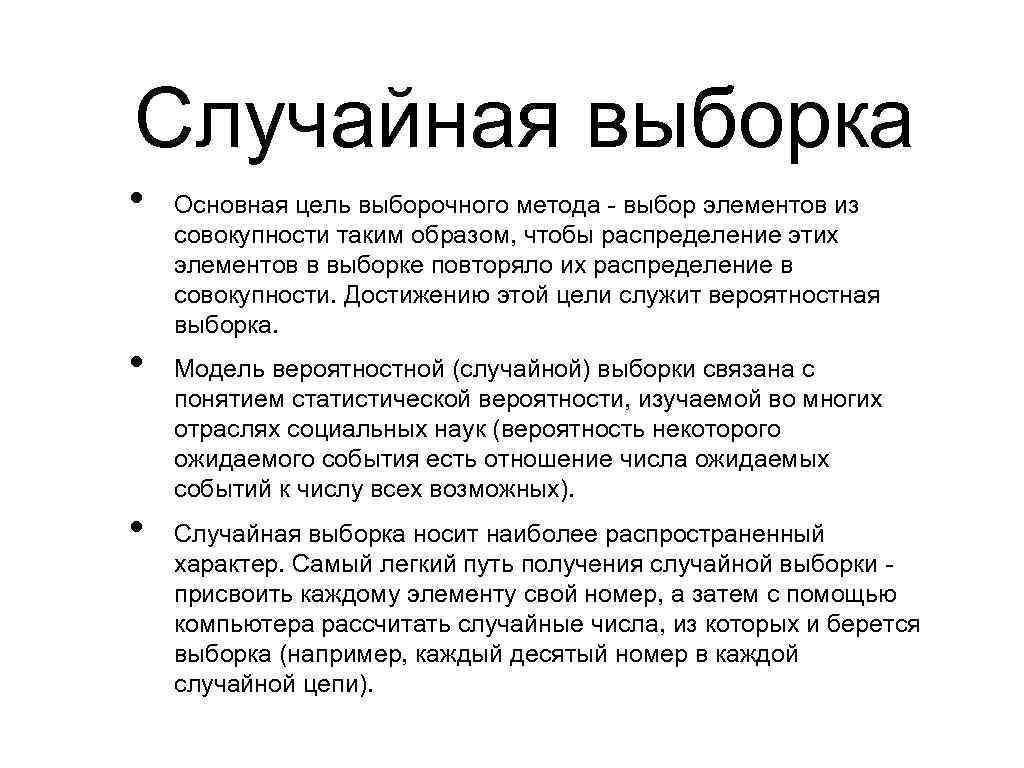 Случайная выборка

• Основная цель выборочного метода - выбор элементов из совокупности таким образом, чтобы распределение этих элементов в выборке повторяло их распределение в совокупности. Достижению этой цели служит вероятностная выборка.

• Модель вероятностной (случайной) выборки связана с понятием статистической вероятности, изучаемой во многих отраслях социальных наук (вероятность некоторого ожидаемого события есть отношение числа ожидаемых событий к числу всех возможных).

• Случайная выборка носит наиболее распространенный характер. Самый легкий путь получения случайной выборки - присвоить каждому элементу свой номер, а затем с помощью компьютера рассчитать случайные числа, из которых и берется выборка (например, каждый десятый номер в каждой случайной цепи).